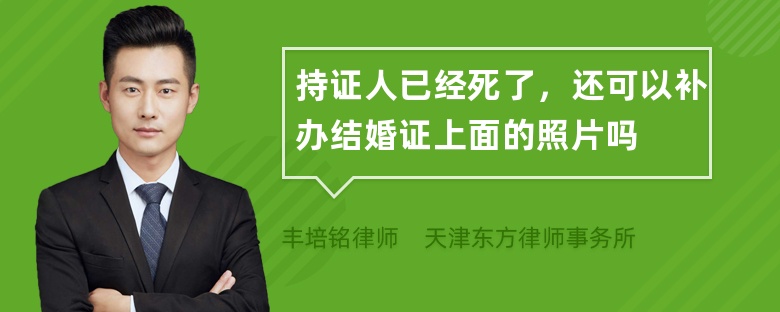 持证人已经死了，还可以补办结婚证上面的照片吗

丰培铭律师　天津东方律师事务所